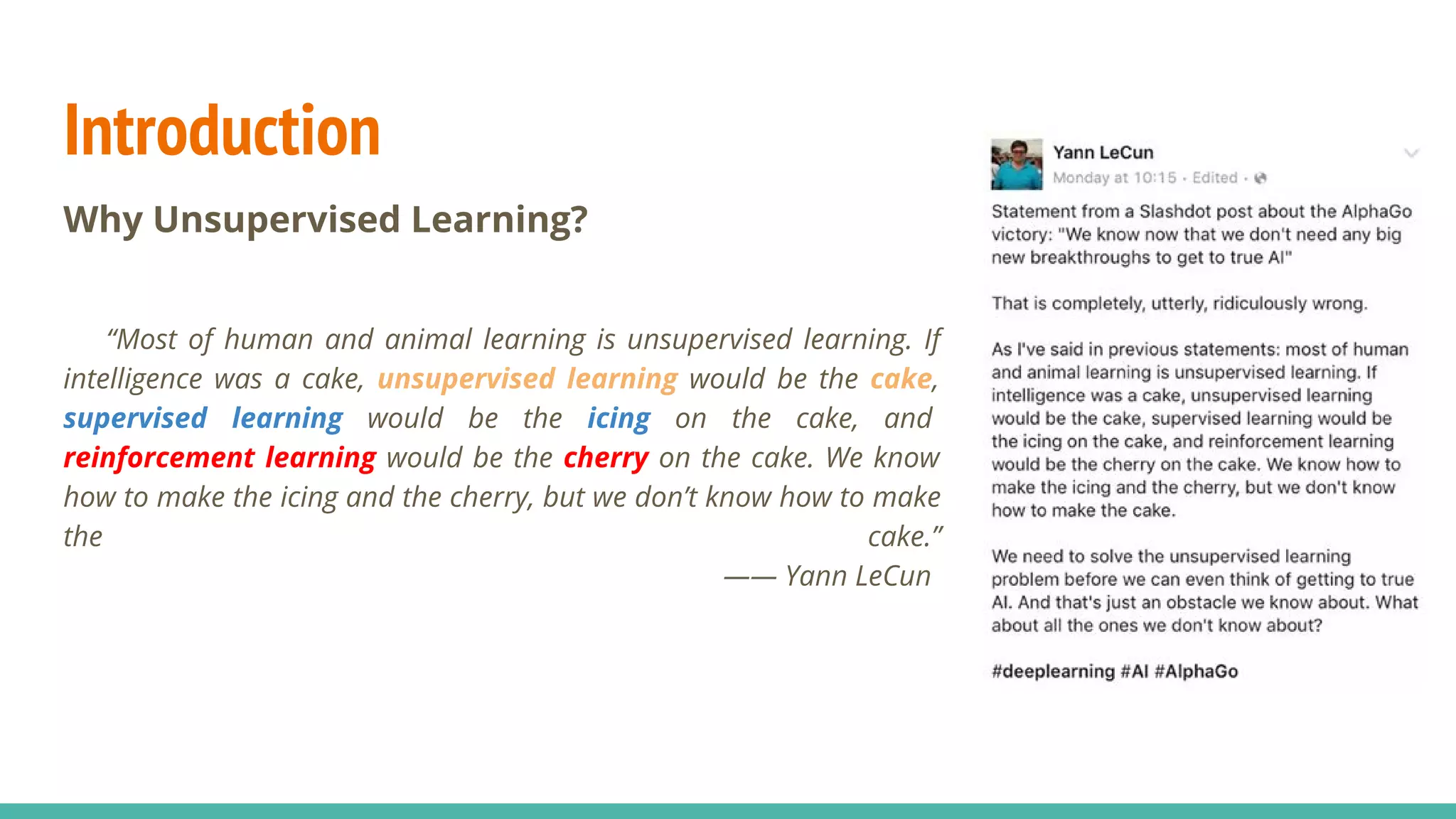 Introduction

Why Unsupervised Learning?

“Most of human and animal learning is unsupervised learning. If intelligence was a cake, unsupervised learning would be the cake, supervised learning would be the icing on the cake, and reinforcement learning would be the cherry on the cake. We know how to make the icing and the cherry, but we don’t know how to make the cake.”

—— Yann LeCun

Yann LeCun
Monday at 10:15 · Edited ·

Statement from a Slashdot post about the AlphaGo victory: "We know now that we don't need any big new breakthroughs to get to true AI"

That is completely, utterly, ridiculously wrong.

As I've said in previous statements: most of human and animal learning is unsupervised learning. If intelligence was a cake, unsupervised learning would be the cake, supervised learning would be the icing on the cake, and reinforcement learning would be the cherry on the cake. We know how to make the icing and the cherry, but we don't know how to make the cake.

We need to solve the unsupervised learning problem before we can even think of getting to true AI. And that's just an obstacle we know about. What about all the ones we don't know about?

#deeplearning #AI #AlphaGo